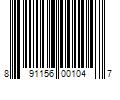 8 91156 00104 7